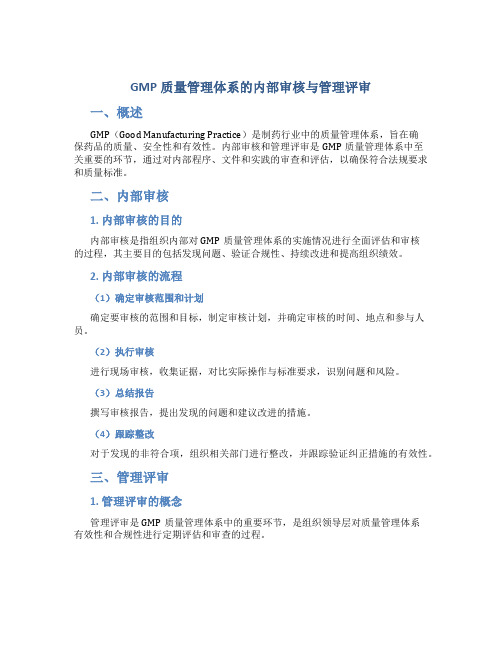 GMP 质量管理体系的内部审核与管理评审

一、概述

GMP（Good Manufacturing Practice）是制药行业中的质量管理体系，旨在确保药品的质量、安全性和有效性。内部审核和管理评审是 GMP 质量管理体系中至关重要的环节，通过对内部程序、文件和实践的审查和评估，以确保符合法规要求和质量标准。

二、内部审核

1. 内部审核的目的

内部审核是指组织内部对 GMP 质量管理体系的实施情况进行全面评估和审核的过程，其主要目的包括发现问题、验证合规性、持续改进和提高组织绩效。

2. 内部审核的流程

（1）确定审核范围和计划

确定要审核的范围和目标，制定审核计划，并确定审核的时间、地点和参与人员。

（2）执行审核

进行现场审核，收集证据，对比实际操作与标准要求，识别问题和风险。

（3）总结报告

撰写审核报告，提出发现的问题和建议改进的措施。

（4）跟踪整改

对于发现的非符合项，组织相关部门进行整改，并跟踪验证纠正措施的有效性。

三、管理评审

1. 管理评审的概念

管理评审是 GMP 质量管理体系中的重要环节，是组织领导层对质量管理体系有效性和合规性进行定期评估和审查的过程。